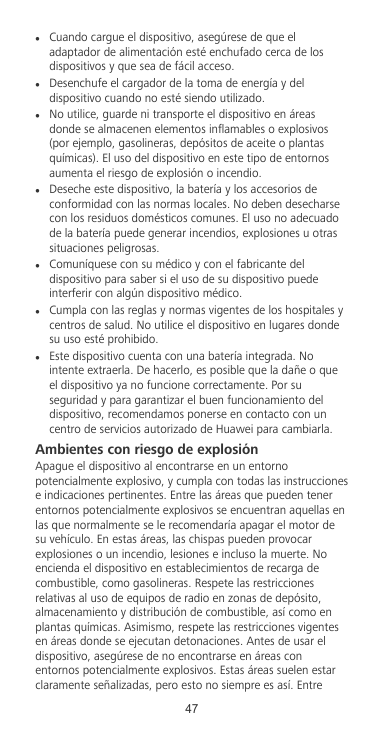 • Cuando cargue el dispositivo, asegúrese de que el adaptador de alimentación esté enchufado cerca de los dispositivos y que sea de fácil acceso.
• Desenchufe el cargador de la toma de energía y del dispositivo cuando no esté siendo utilizado.
• No utilice, guarde ni transporte el dispositivo en áreas donde se almacenen elementos inflamables o explosivos (por ejemplo, gasolineras, depósitos de aceite o plantas químicas). El uso del dispositivo en este tipo de entornos aumenta el riesgo de explosión o incendio.
• Deseche este dispositivo, la batería y los accesorios de conformidad con las normas locales. No deben desecharse con los residuos domésticos comunes. El uso no adecuado de la batería puede generar incendios, explosiones u otras situaciones peligrosas.
• Comuníquese con su médico y con el fabricante del dispositivo para saber si el uso de su dispositivo puede interferir con algún dispositivo médico.
• Cumpla con las reglas y normas vigentes de los hospitales y centros de salud. No utilice el dispositivo en lugares donde su uso esté prohibido.
• Este dispositivo cuenta con una batería integrada. No intente extraerla. De hacerlo, es posible que la dañe o que el dispositivo ya no funcione correctamente. Por su seguridad y para garantizar el buen funcionamiento del dispositivo, recomendamos ponerse en contacto con un centro de servicios autorizado de Huawei para cambiarla.

Ambientes con riesgo de explosión
Apague el dispositivo al encontrarse en un entorno potencialmente explosivo, y cumpla con todas las instrucciones e indicaciones pertinentes. Entre las áreas que pueden tener entornos potencialmente explosivos se encuentran aquellas en las que normalmente se le recomendaría apagar el motor de su vehículo. En estas áreas, las chispas pueden provocar explosiones o un incendio, lesiones e incluso la muerte. No encienda el dispositivo en establecimientos de recarga de combustible, como gasolineras. Respete las restricciones relativas al uso de equipos de radio en zonas de depósito, almacenamiento y distribución de combustible, así como en plantas químicas. Asimismo, respete las restricciones vigentes en áreas donde se ejecutan detonaciones. Antes de usar el dispositivo, asegúrese de no encontrarse en áreas con entornos potencialmente explosivos. Estas áreas suelen estar claramente señalizadas, pero esto no siempre es así. Entre

47